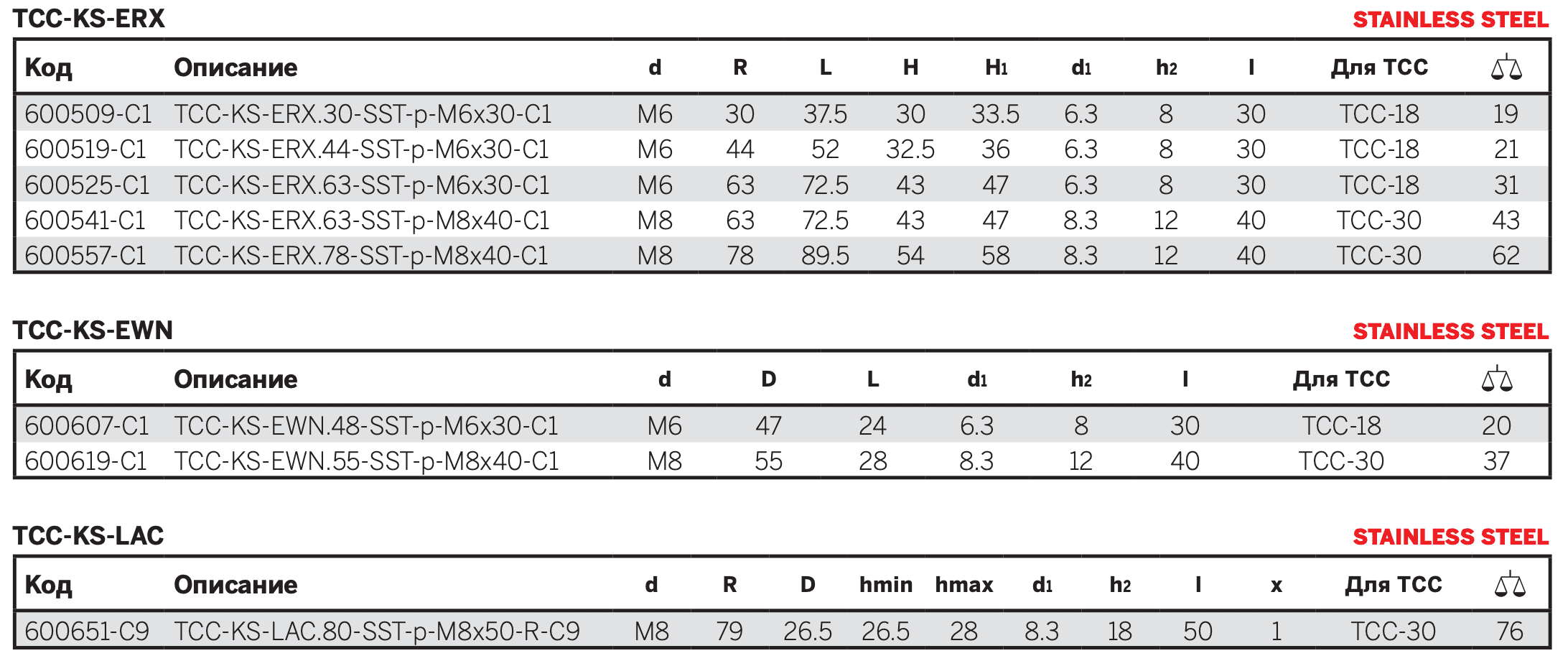 TCC-KS-ERX
STAINLESS STEEL

| Код | Описание | d | R | L | H | H₁ | d₁ | h₂ | l | Для TCC | |
|---|---|---|---|---|---|---|---|---|---|---|---|
| 600509-C1 | TCC-KS-ERX.30-SST-p-M6x30-C1 | M6 | 30 | 37.5 | 30 | 33.5 | 6.3 | 8 | 30 | TCC-18 | 19 |
| 600519-C1 | TCC-KS-ERX.44-SST-p-M6x30-C1 | M6 | 44 | 52 | 32.5 | 36 | 6.3 | 8 | 30 | TCC-18 | 21 |
| 600525-C1 | TCC-KS-ERX.63-SST-p-M6x30-C1 | M6 | 63 | 72.5 | 43 | 47 | 6.3 | 8 | 30 | TCC-18 | 31 |
| 600541-C1 | TCC-KS-ERX.63-SST-p-M8x40-C1 | M8 | 63 | 72.5 | 43 | 47 | 8.3 | 12 | 40 | TCC-30 | 43 |
| 600557-C1 | TCC-KS-ERX.78-SST-p-M8x40-C1 | M8 | 78 | 89.5 | 54 | 58 | 8.3 | 12 | 40 | TCC-30 | 62 |

TCC-KS-EWN
STAINLESS STEEL

| Код | Описание | d | D | L | d₁ | h₂ | l | Для TCC | |
|---|---|---|---|---|---|---|---|---|---|
| 600607-C1 | TCC-KS-EWN.48-SST-p-M6x30-C1 | M6 | 47 | 24 | 6.3 | 8 | 30 | TCC-18 | 20 |
| 600619-C1 | TCC-KS-EWN.55-SST-p-M8x40-C1 | M8 | 55 | 28 | 8.3 | 12 | 40 | TCC-30 | 37 |

TCC-KS-LAC
STAINLESS STEEL

| Код | Описание | d | R | D | hmin | hmax | d₁ | h₂ | l | x | Для TCC | |
|---|---|---|---|---|---|---|---|---|---|---|---|---|
| 600651-C9 | TCC-KS-LAC.80-SST-p-M8x50-R-C9 | M8 | 79 | 26.5 | 26.5 | 28 | 8.3 | 18 | 50 | 1 | TCC-30 | 76 |